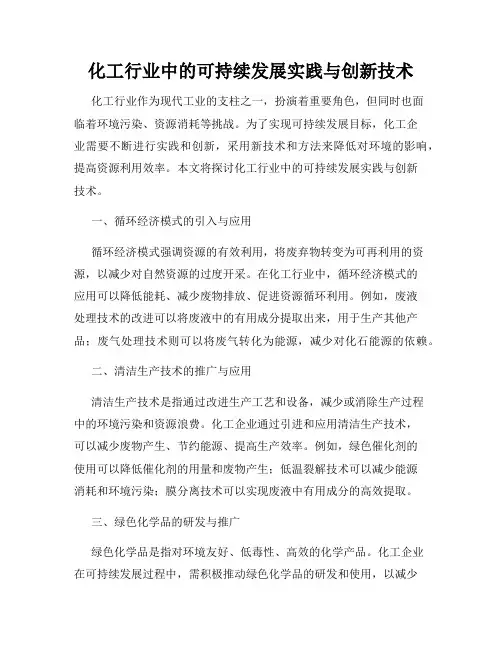 化工行业中的可持续发展实践与创新技术

化工行业作为现代工业的支柱之一，扮演着重要角色，但同时也面临着环境污染、资源消耗等挑战。为了实现可持续发展目标，化工企业需要不断进行实践和创新，采用新技术和方法来降低对环境的影响，提高资源利用效率。本文将探讨化工行业中的可持续发展实践与创新技术。

一、循环经济模式的引入与应用

循环经济模式强调资源的有效利用，将废弃物转变为可再利用的资源，以减少对自然资源的过度开采。在化工行业中，循环经济模式的应用可以降低能耗、减少废物排放、促进资源循环利用。例如，废液处理技术的改进可以将废液中的有用成分提取出来，用于生产其他产品；废气处理技术则可以将废气转化为能源，减少对化石能源的依赖。

二、清洁生产技术的推广与应用

清洁生产技术是指通过改进生产工艺和设备，减少或消除生产过程中的环境污染和资源浪费。化工企业通过引进和应用清洁生产技术，可以减少废物产生、节约能源、提高生产效率。例如，绿色催化剂的使用可以降低催化剂的用量和废物产生；低温裂解技术可以减少能源消耗和环境污染；膜分离技术可以实现废液中有用成分的高效提取。

三、绿色化学品的研发与推广

绿色化学品是指对环境友好、低毒性、高效的化学产品。化工企业在可持续发展过程中，需积极推动绿色化学品的研发和使用，以减少